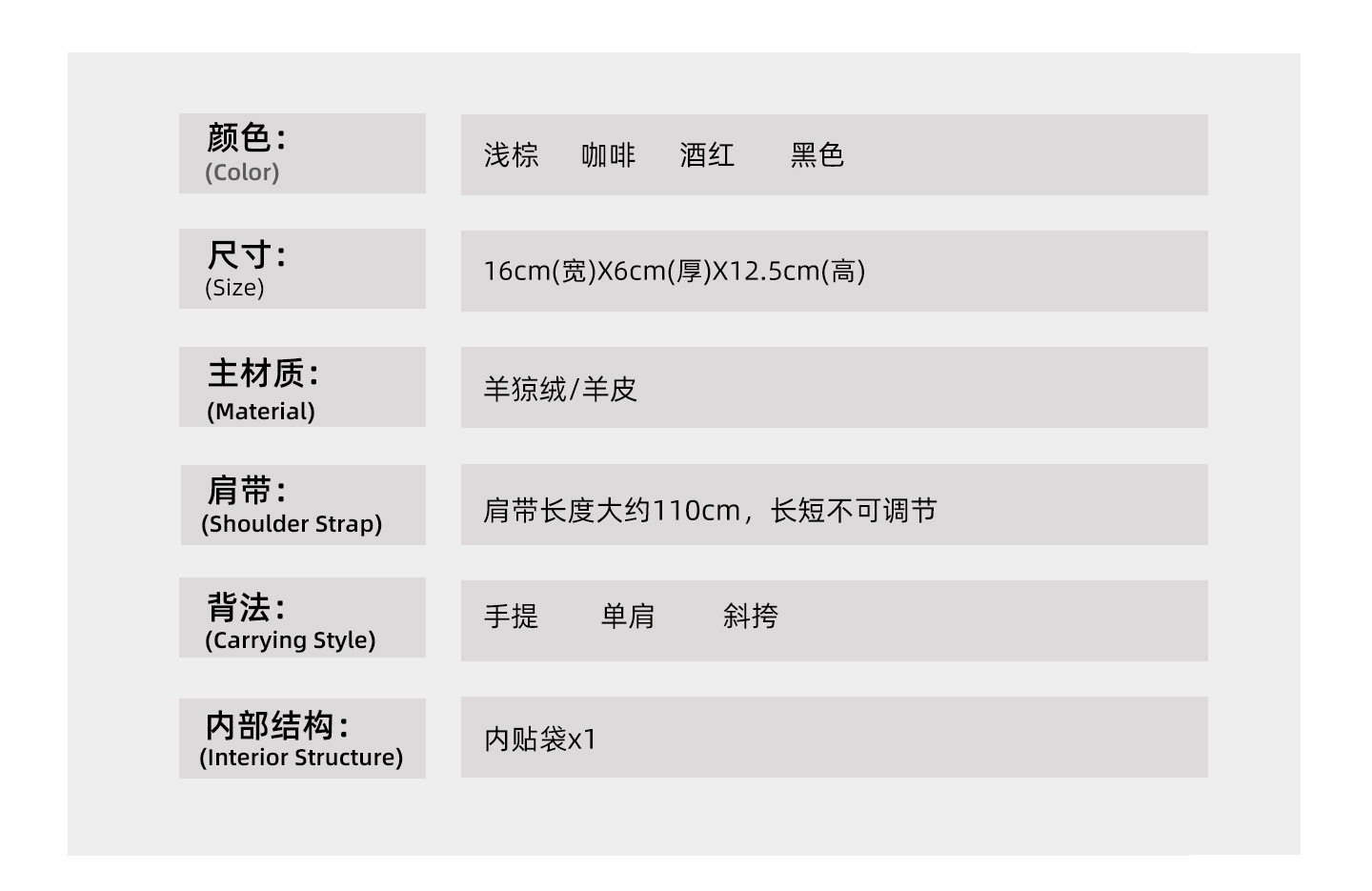 颜色:
(Color)

浅棕 咖啡 酒红 黑色

尺寸:
(Size)

16cm(宽)X6cm(厚)X12.5cm(高)

主材质:
(Material)

羊猄绒/羊皮

肩带:
(Shoulder Strap)

肩带长度大约110cm，长短不可调节

背法:
(Carrying Style)

手提 单肩 斜挎

内部结构:
(Interior Structure)

内贴袋x1